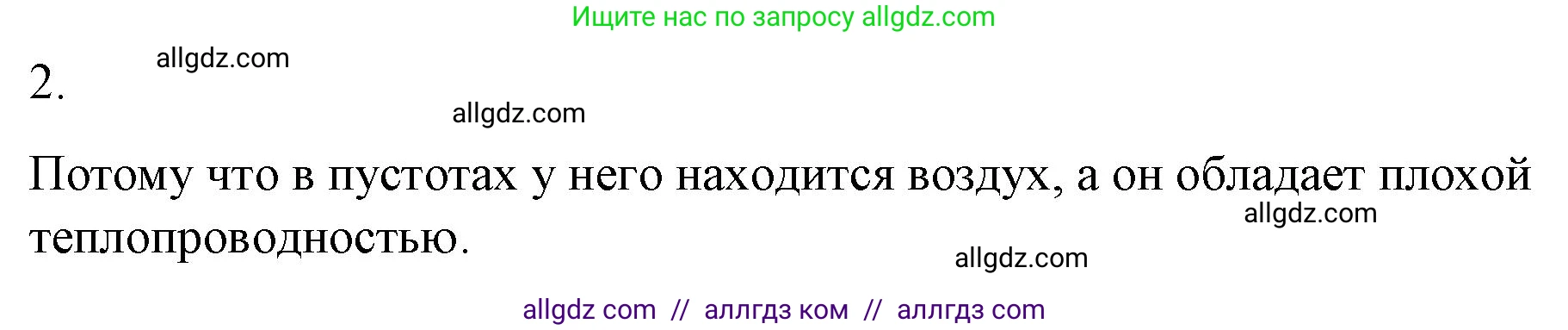 Ищите нас по запросу allgdz.com

allgdz.com

2.

allgdz.com

Потому что в пустотах у него находится воздух, а он обладает плохой теплопроводностью.

allgdz.com

allgdz.com

allgdz com // аллгдз ком // аллгдз com